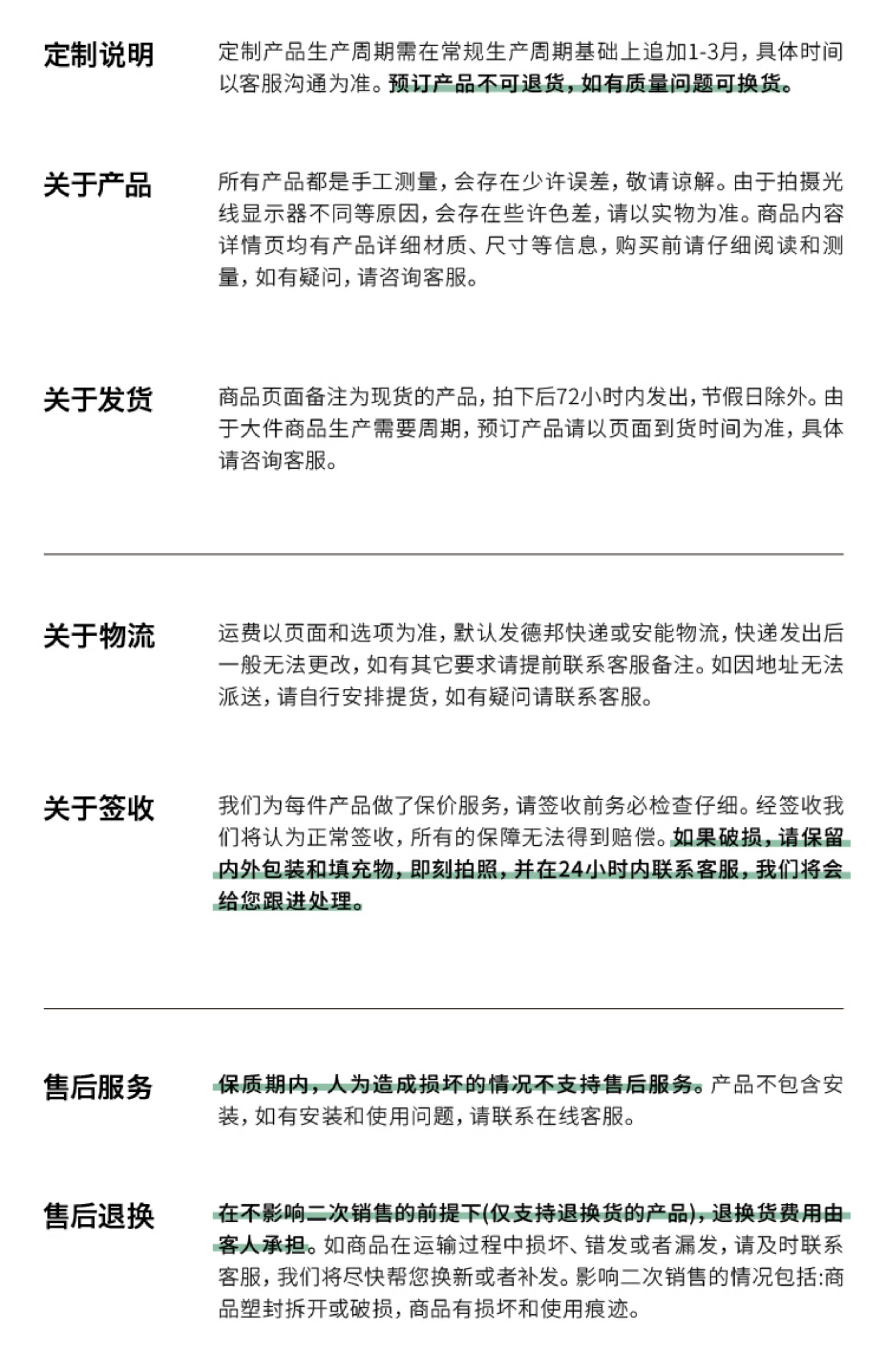 定制说明

定制产品生产周期需在常规生产周期基础上追加1-3月，具体时间以客服沟通为准。预订产品不可退货，如有质量问题可换货。

关于产品

所有产品都是手工测量，会存在少许误差，敬请谅解。由于拍摄光线显示器不同等原因，会存在些许色差，请以实物为准。商品内容详情页均有产品详细材质、尺寸等信息，购买前请仔细阅读和测量，如有疑问，请咨询客服。

关于发货

商品页面备注为现货的产品，拍下后72小时内发出，节假日除外。由于大件商品生产需要周期，预订产品请以页面到货时间为准，具体请咨询客服。

关于物流

运费以页面和选项为准，默认发德邦快递或安能物流，快递发出后一般无法更改，如有其它要求请提前联系客服备注。如因地址无法派送，请自行安排提货，如有疑问请联系客服。

关于签收

我们为每件产品做了保价服务，请签收前务必检查仔细。经签收我们将认为正常签收，所有的保障无法得到赔偿。如果破损，请保留内外包装和填充物，即刻拍照，并在24小时内联系客服，我们将会给您跟进处理。

售后服务

保质期内，人为造成损坏的情况不支持售后服务。产品不包含安装，如有安装和使用问题，请联系在线客服。

售后退换

在不影响二次销售的前提下(仅支持退换货的产品)，退换货费用由客人承担。如商品在运输过程中损坏、错发或者漏发，请及时联系客服，我们将尽快帮您换新或者补发。影响二次销售的情况包括:商品塑封拆开或破损，商品有损坏和使用痕迹。